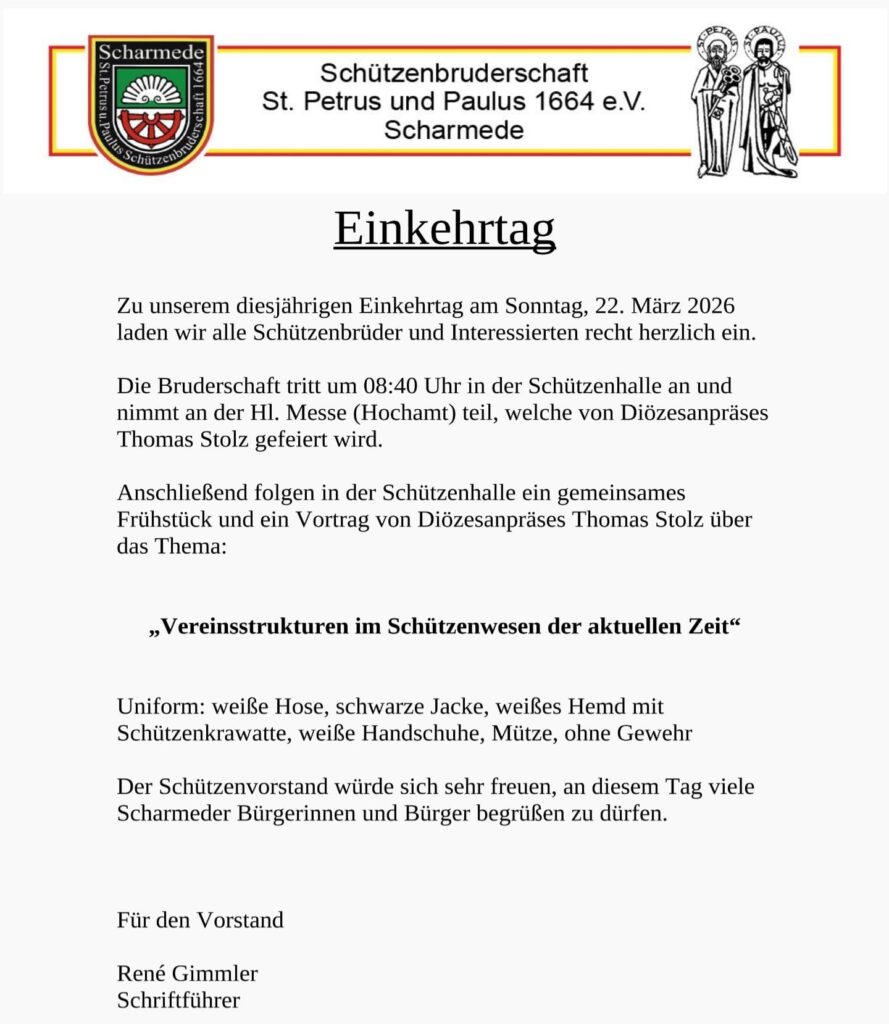 Scharmede
St. Petrus u. Paulus Schützenbruderschaft 1664

Schützenbruderschaft
St. Petrus und Paulus 1664 e.V.
Scharmede

ST. PETRUS ST. PAULUS

Einkehrtag

Zu unserem diesjährigen Einkehrtag am Sonntag, 22. März 2026 laden wir alle Schützenbrüder und Interessierten recht herzlich ein.

Die Bruderschaft tritt um 08:40 Uhr in der Schützenhalle an und nimmt an der Hl. Messe (Hochamt) teil, welche von Diözesanpräses Thomas Stolz gefeiert wird.

Anschließend folgen in der Schützenhalle ein gemeinsames Frühstück und ein Vortrag von Diözesanpräses Thomas Stolz über das Thema:

„Vereinsstrukturen im Schützenwesen der aktuellen Zeit“

Uniform: weiße Hose, schwarze Jacke, weißes Hemd mit Schützenkrawatte, weiße Handschuhe, Mütze, ohne Gewehr

Der Schützenvorstand würde sich sehr freuen, an diesem Tag viele Scharmeder Bürgerinnen und Bürger begrüßen zu dürfen.

Für den Vorstand

René Gimmler
Schriftführer